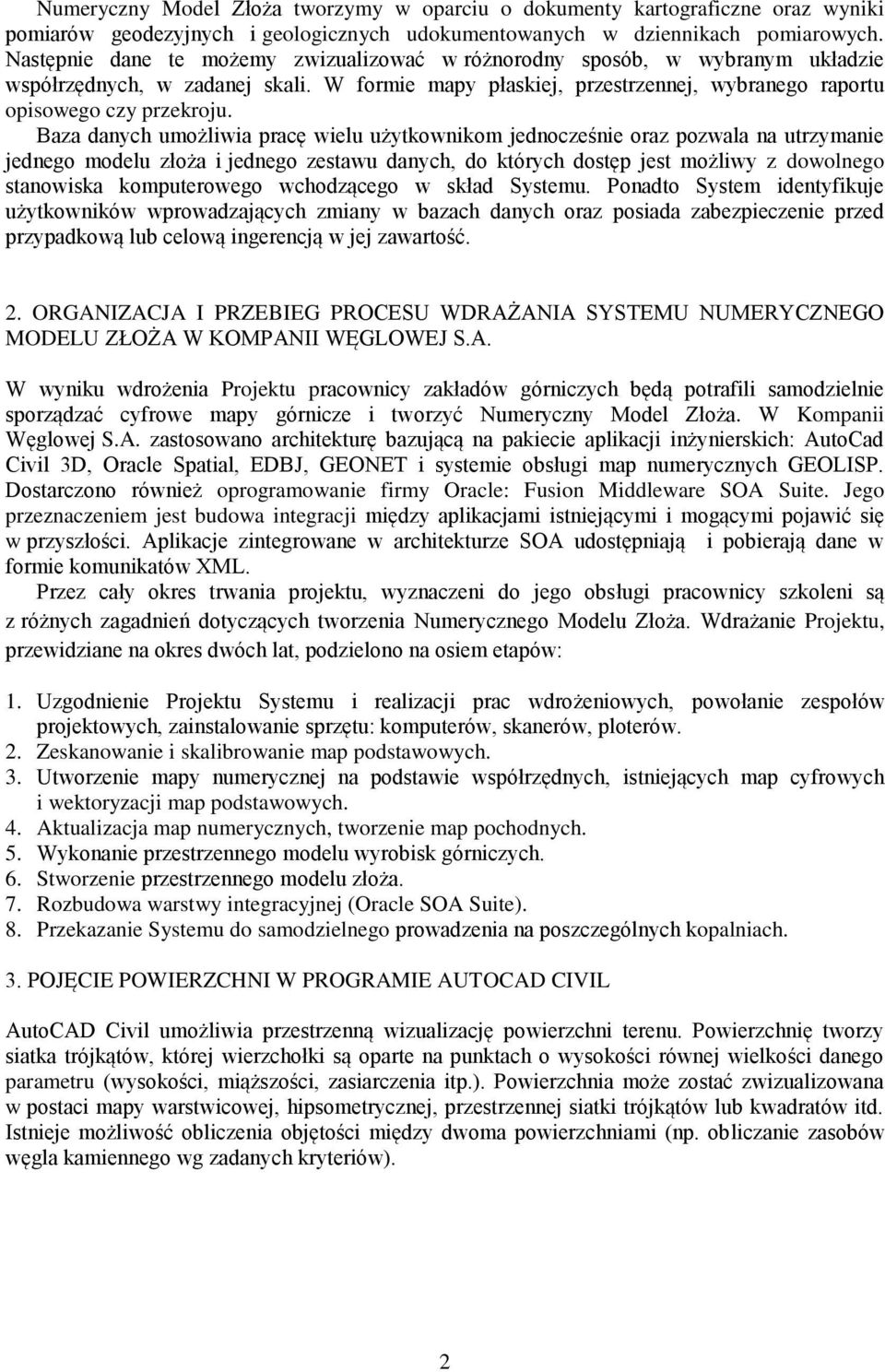 Numeryczny Model Złoża tworzymy w oparciu o dokumenty kartograficzne oraz wyniki pomiarów geodezyjnych i geologicznych udokumentowanych w dziennikach pomiarowych. Następnie dane te możemy zwizualizować w różnorodny sposób, w wybranym układzie współrzędnych, w zadanej skali. W formie mapy płaskiej, przestrzennej, wybranego raportu opisowego czy przekroju.

Baza danych umożliwia pracę wielu użytkownikom jednocześnie oraz pozwala na utrzymanie jednego modelu złoża i jednego zestawu danych, do których dostęp jest możliwy z dowolnego stanowiska komputerowego wchodzącego w skład Systemu. Ponadto System identyfikuje użytkowników wprowadzających zmiany w bazach danych oraz posiada zabezpieczenie przed przypadkową lub celową ingerencją w jej zawartość.

2. ORGANIZACJA I PRZEBIEG PROCESU WDRAŻANIA SYSTEMU NUMERYCZNEGO MODELU ZŁOŻA W KOMPANII WĘGLOWEJ S.A.

W wyniku wdrożenia Projektu pracownicy zakładów górniczych będą potrafili samodzielnie sporządzać cyfrowe mapy górnicze i tworzyć Numeryczny Model Złoża. W Kompanii Węglowej S.A. zastosowano architekturę bazującą na pakiecie aplikacji inżynierskich: AutoCad Civil 3D, Oracle Spatial, EDBJ, GEONET i systemie obsługi map numerycznych GEOLISP. Dostarczono również oprogramowanie firmy Oracle: Fusion Middleware SOA Suite. Jego przeznaczeniem jest budowa integracji między aplikacjami istniejącymi i mogącymi pojawić się w przyszłości. Aplikacje zintegrowane w architekturze SOA udostępniają i pobierają dane w formie komunikatów XML.

Przez cały okres trwania projektu, wyznaczeni do jego obsługi pracownicy szkoleni są z różnych zagadnień dotyczących tworzenia Numerycznego Modelu Złoża. Wdrażanie Projektu, przewidziane na okres dwóch lat, podzielono na osiem etapów:

1. Uzgodnienie Projektu Systemu i realizacji prac wdrożeniowych, powołanie zespołów projektowych, zainstalowanie sprzętu: komputerów, skanerów, ploterów.
2. Zeskanowanie i skalibrowanie map podstawowych.
3. Utworzenie mapy numerycznej na podstawie współrzędnych, istniejących map cyfrowych i wektoryzacji map podstawowych.
4. Aktualizacja map numerycznych, tworzenie map pochodnych.
5. Wykonanie przestrzennego modelu wyrobisk górniczych.
6. Stworzenie przestrzennego modelu złoża.
7. Rozbudowa warstwy integracyjnej (Oracle SOA Suite).
8. Przekazanie Systemu do samodzielnego prowadzenia na poszczególnych kopalniach.

3. POJĘCIE POWIERZCHNI W PROGRAMIE AUTOCAD CIVIL

AutoCAD Civil umożliwia przestrzenną wizualizację powierzchni terenu. Powierzchnię tworzy siatka trójkątów, której wierzchołki są oparte na punktach o wysokości równej wielkości danego parametru (wysokości, miąższości, zasiarczenia itp.). Powierzchnia może zostać zwizualizowana w postaci mapy warstwicowej, hipsometrycznej, przestrzennej siatki trójkątów lub kwadratów itd. Istnieje możliwość obliczenia objętości między dwoma powierzchniami (np. obliczanie zasobów węgla kamiennego wg zadanych kryteriów).

2